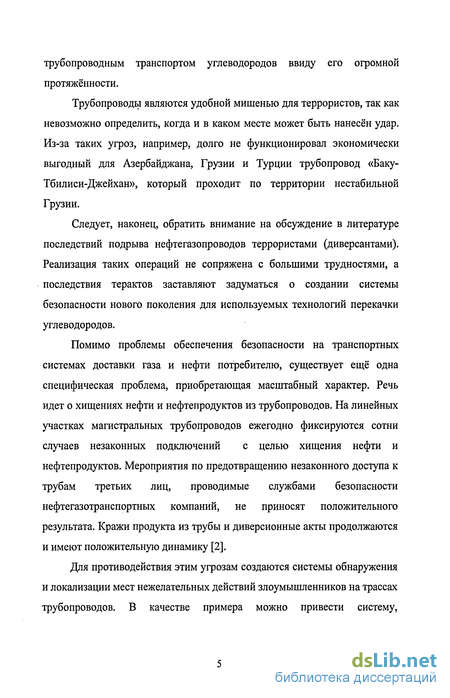 трубопроводным транспортом углеводородов ввиду его огромной протяжённости.

Трубопроводы являются удобной мишенью для террористов, так как невозможно определить, когда и в каком месте может быть нанесён удар. Из-за таких угроз, например, долго не функционировал экономически выгодный для Азербайджана, Грузии и Турции трубопровод «Баку-Тбилиси-Джейхан», который проходит по территории нестабильной Грузии.

Следует, наконец, обратить внимание на обсуждение в литературе последствий подрыва нефтегазопроводов террористами (диверсантами). Реализация таких операций не сопряжена с большими трудностями, а последствия терактов заставляют задуматься о создании системы безопасности нового поколения для используемых технологий перекачки углеводородов.

Помимо проблемы обеспечения безопасности на транспортных системах доставки газа и нефти потребителю, существует ещё одна специфическая проблема, приобретающая масштабный характер. Речь идет о хищениях нефти и нефтепродуктов из трубопроводов. На линейных участках магистральных трубопроводов ежегодно фиксируются сотни случаев незаконных подключений с целью хищения нефти и нефтепродуктов. Мероприятия по предотвращению незаконного доступа к трубам третьих лиц, проводимые службами безопасности нефтегазотранспортных компаний, не приносят положительного результата. Кражи продукта из трубы и диверсионные акты продолжаются и имеют положительную динамику [2].

Для противодействия этим угрозам создаются системы обнаружения и локализации мест нежелательных действий злоумышленников на трассах трубопроводов. В качестве примера можно привести систему,

5

dsLib.net
библиотека диссертаций